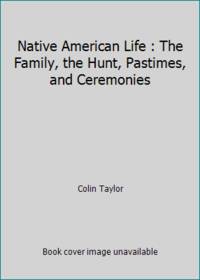 Native American Life : The Family, the Hunt, Pastimes, and Ceremonies

Colin Taylor

Book cover image unavailable